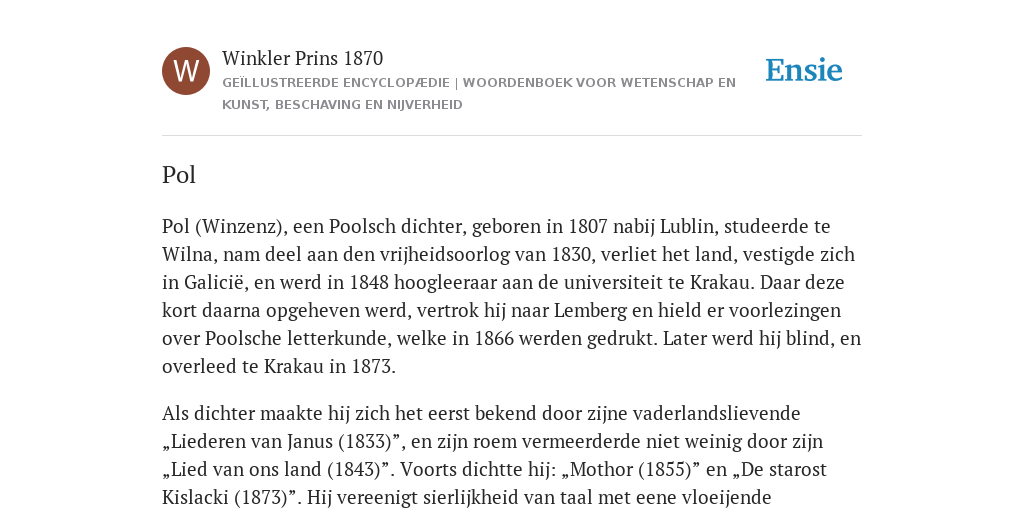 W

Winkler Prins 1870

GEÏLLUSTREERDE ENCYCLOPÆDIE | WOORDENBOEK VOOR WETENSCHAP EN KUNST, BESCHAVING EN NIJVERHEID

Ensie

Pol

Pol (Winzenz), een Poolsch dichter, geboren in 1807 nabij Lublin, studeerde te Wilna, nam deel aan den vrijheidsoorlog van 1830, verliet het land, vestigde zich in Galicië, en werd in 1848 hoogleeraar aan de universiteit te Krakau. Daar deze kort daarna opgeheven werd, vertrok hij naar Lemberg en hield er voorlezingen over Poolsche letterkunde, welke in 1866 werden gedrukt. Later werd hij blind, en overleed te Krakau in 1873.

Als dichter maakte hij zich het eerst bekend door zijne vaderlandslievende „Liederen van Janus (1833)”, en zijn roem vermeerderde niet weinig door zijn „Lied van ons land (1843)”. Voorts dichtte hij: „Mothor (1855)” en „De starost Kislacki (1873)”. Hij vereenigt sierlijkheid van taal met eene vloeijende